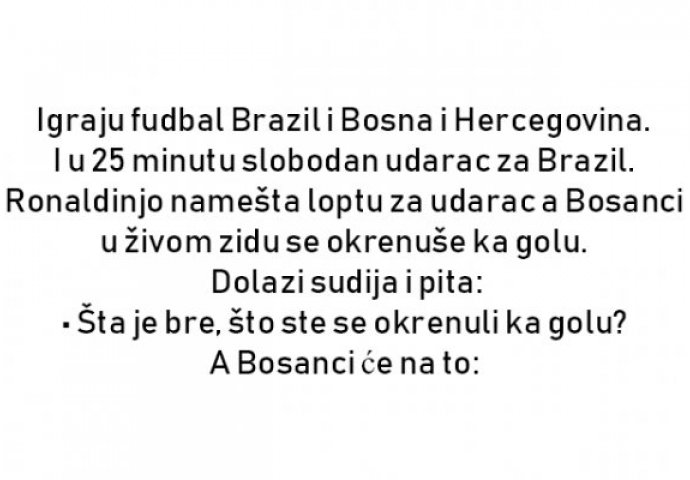 Igraju fudbal Brazil i Bosna i Hercegovina. I u 25 minutu slobodan udarac za Brazil. Ronaldinjo namešta loptu za udarac a Bosanci u živom zidu se okrenuše ka golu.
Dolazi sudija i pita:
- Šta je bre, što ste se okrenuli ka golu?
A Bosanci će na to: